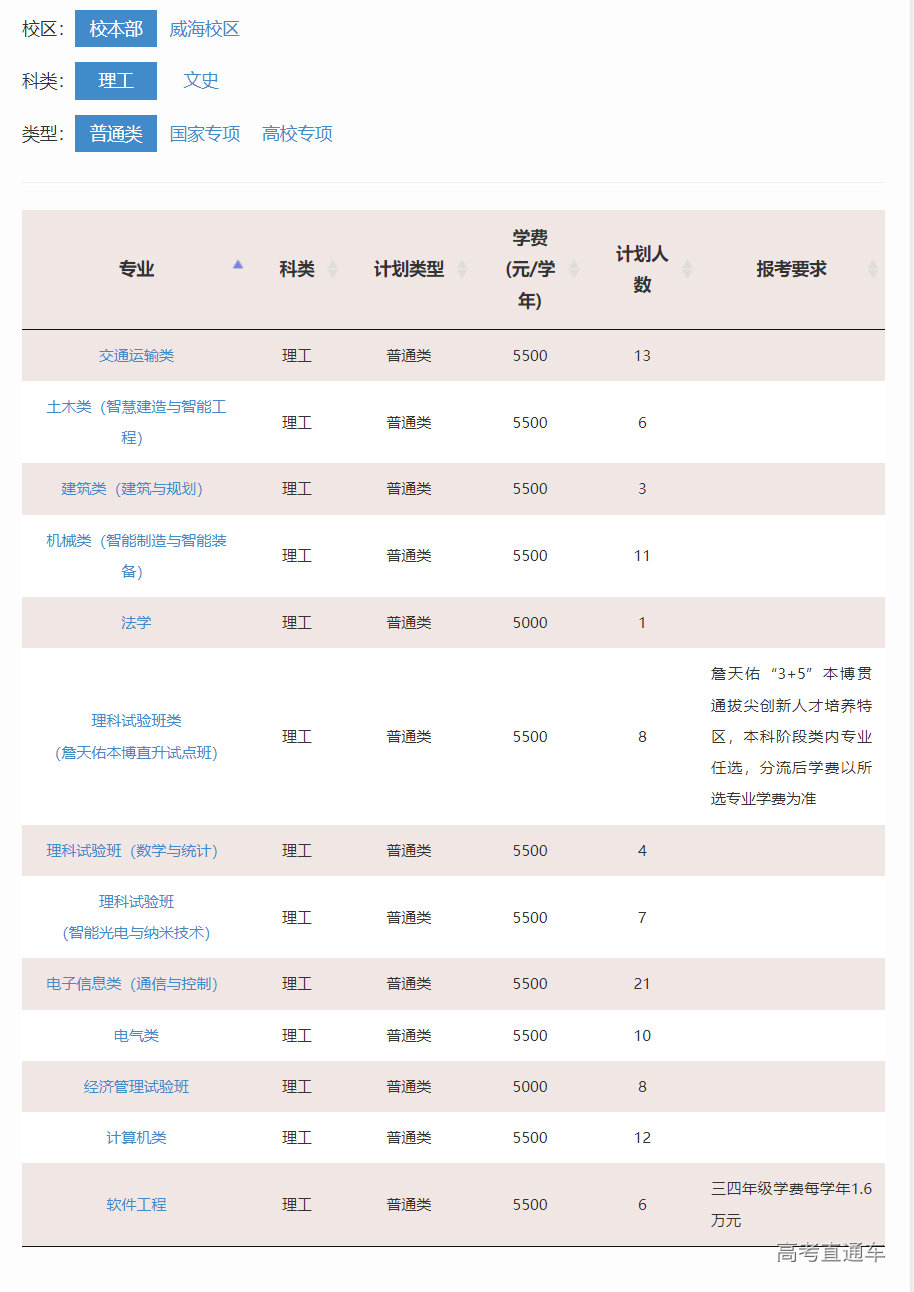 校区: 校本部 威海校区

科类: 理工 文史

类型: 普通类 国家专项 高校专项

| 专业 | 科类 | 计划类型 | 学费(元/学年) | 计划人数 | 报考要求 |
|---|---|---|---|---|---|
| 交通运输类 | 理工 | 普通类 | 5500 | 13 | |
| 土木类（智慧建造与智能工程） | 理工 | 普通类 | 5500 | 6 | |
| 建筑类（建筑与规划） | 理工 | 普通类 | 5500 | 3 | |
| 机械类（智能制造与智能装备） | 理工 | 普通类 | 5500 | 11 | |
| 法学 | 理工 | 普通类 | 5000 | 1 | |
| 理科试验班类（詹天佑本博直升试点班） | 理工 | 普通类 | 5500 | 8 | 詹天佑“3+5”本博贯通拔尖创新人才培养特区，本科阶段类内专业任选，分流后学费以所选专业学费为准 |
| 理科试验班（数学与统计） | 理工 | 普通类 | 5500 | 4 | |
| 理科试验班（智能光电与纳米技术） | 理工 | 普通类 | 5500 | 7 | |
| 电子信息类（通信与控制） | 理工 | 普通类 | 5500 | 21 | |
| 电气类 | 理工 | 普通类 | 5500 | 10 | |
| 经济管理试验班 | 理工 | 普通类 | 5000 | 8 | |
| 计算机类 | 理工 | 普通类 | 5500 | 12 | |
| 软件工程 | 理工 | 普通类 | 5500 | 6 | 三四年级学费每学年1.6万元 |

高考直通车